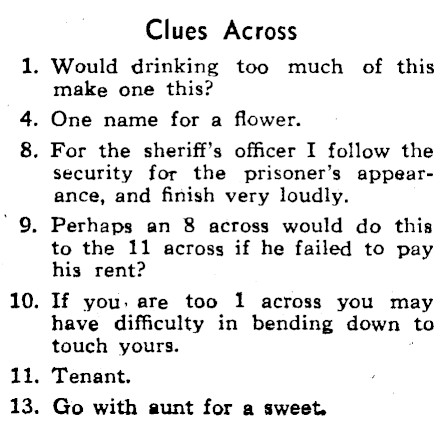 Clues Across

1. Would drinking too much of this make one this?

4. One name for a flower.

8. For the sheriff's officer I follow the security for the prisoner's appearance, and finish very loudly.

9. Perhaps an 8 across would do this to the 11 across if he failed to pay his rent?

10. If you are too 1 across you may have difficulty in bending down to touch yours.

11. Tenant.

13. Go with aunt for a sweet.